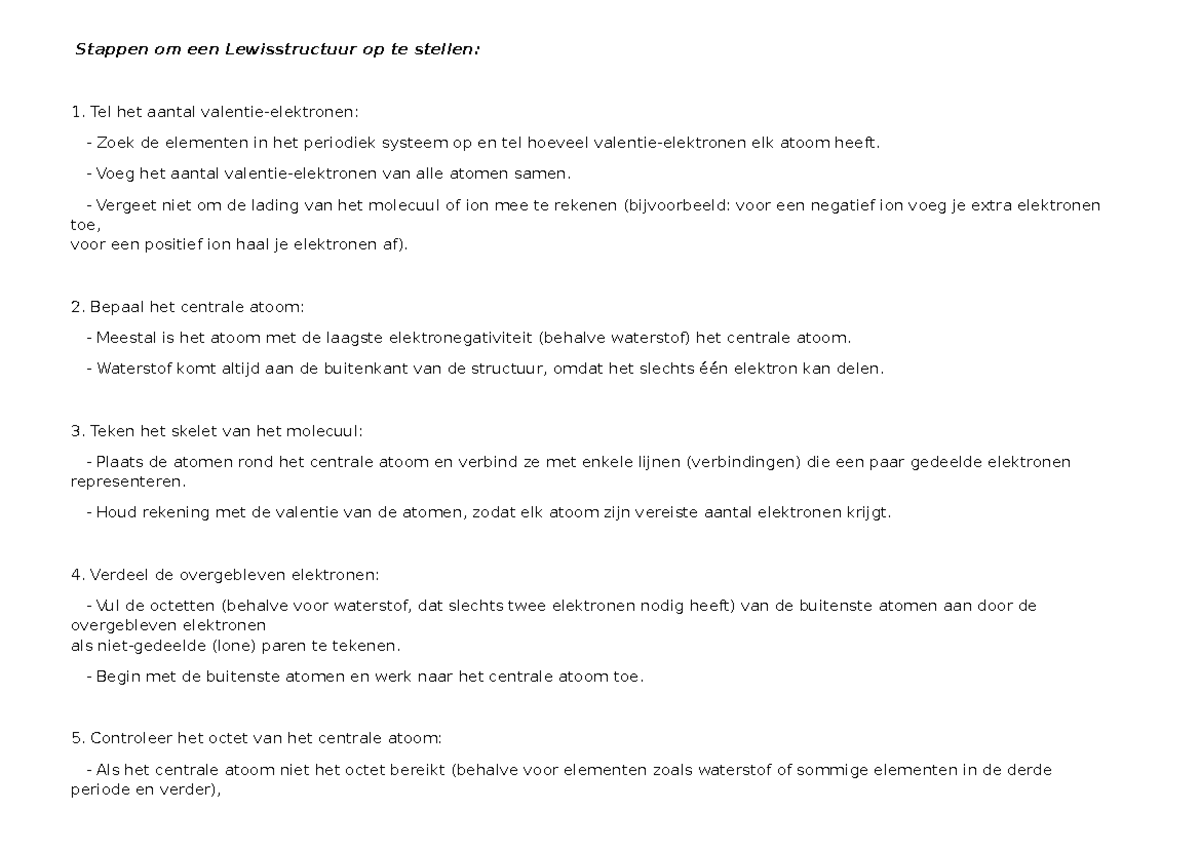 Stappen om een Lewisstructuur op te stellen:

1. Tel het aantal valentie-elektronen:

- Zoek de elementen in het periodiek systeem op en tel hoeveel valentie-elektronen elk atoom heeft.

- Voeg het aantal valentie-elektronen van alle atomen samen.

- Vergeet niet om de lading van het molecuul of ion mee te rekenen (bijvoorbeeld: voor een negatief ion voeg je extra elektronen toe, voor een positief ion haal je elektronen af).

2. Bepaal het centrale atoom:

- Meestal is het atoom met de laagste elektronegativiteit (behalve waterstof) het centrale atoom.

- Waterstof komt altijd aan de buitenkant van de structuur, omdat het slechts één elektron kan delen.

3. Teken het skelet van het molecuul:

- Plaats de atomen rond het centrale atoom en verbind ze met enkele lijnen (verbindingen) die een paar gedeelde elektronen representeren.

- Houd rekening met de valentie van de atomen, zodat elk atoom zijn vereiste aantal elektronen krijgt.

4. Verdeel de overgebleven elektronen:

- Vul de octetten (behalve voor waterstof, dat slechts twee elektronen nodig heeft) van de buitenste atomen aan door de overgebleven elektronen als niet-gedeelde (lone) paren te tekenen.

- Begin met de buitenste atomen en werk naar het centrale atoom toe.

5. Controleer het octet van het centrale atoom:

- Als het centrale atoom niet het octet bereikt (behalve voor elementen zoals waterstof of sommige elementen in de derde periode en verder),